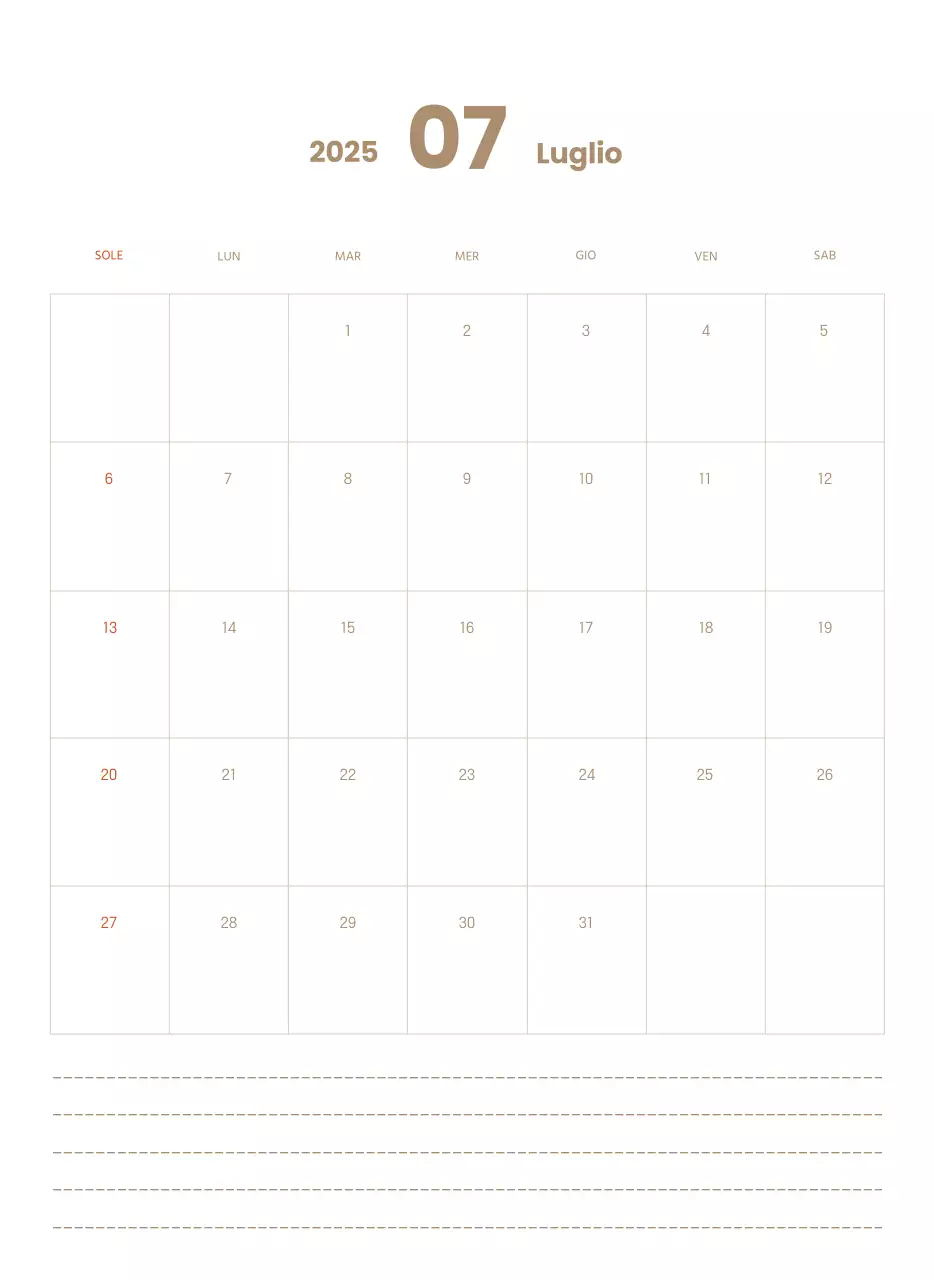 2025 07 Luglio

| SOLE | LUN | MAR | MER | GIO | VEN | SAB |
|---|---|---|---|---|---|---|
| | | 1 | 2 | 3 | 4 | 5 |
| 6 | 7 | 8 | 9 | 10 | 11 | 12 |
| 13 | 14 | 15 | 16 | 17 | 18 | 19 |
| 20 | 21 | 22 | 23 | 24 | 25 | 26 |
| 27 | 28 | 29 | 30 | 31 | | |